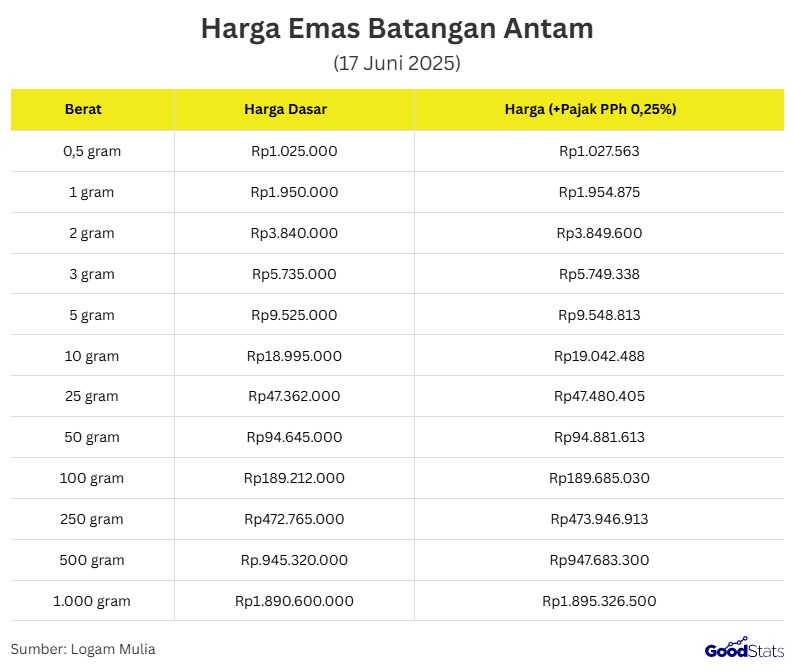 Harga Emas Batangan Antam

(17 Juni 2025)

| Berat | Harga Dasar | Harga (+Pajak PPh 0,25%) |
|---|---|---|
| 0,5 gram | Rp1.025.000 | Rp1.027.563 |
| 1 gram | Rp1.950.000 | Rp1.954.875 |
| 2 gram | Rp3.840.000 | Rp3.849.600 |
| 3 gram | Rp5.735.000 | Rp5.749.338 |
| 5 gram | Rp9.525.000 | Rp9.548.813 |
| 10 gram | Rp18.995.000 | Rp19.042.488 |
| 25 gram | Rp47.362.000 | Rp47.480.405 |
| 50 gram | Rp94.645.000 | Rp94.881.613 |
| 100 gram | Rp189.212.000 | Rp189.685.030 |
| 250 gram | Rp472.765.000 | Rp473.946.913 |
| 500 gram | Rp.945.320.000 | Rp947.683.300 |
| 1.000 gram | Rp1.890.600.000 | Rp1.895.326.500 |

Sumber: Logam Mulia

GoodStats